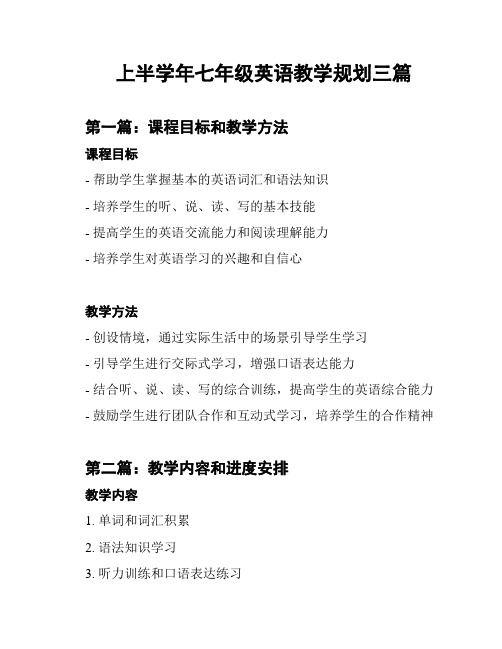 上半学年七年级英语教学规划三篇

第一篇：课程目标和教学方法

课程目标

- 帮助学生掌握基本的英语词汇和语法知识

- 培养学生的听、说、读、写的基本技能

- 提高学生的英语交流能力和阅读理解能力

- 培养学生对英语学习的兴趣和自信心

教学方法

- 创设情境，通过实际生活中的场景引导学生学习

- 引导学生进行交际式学习，增强口语表达能力

- 结合听、说、读、写的综合训练，提高学生的英语综合能力

- 鼓励学生进行团队合作和互动式学习，培养学生的合作精神

第二篇：教学内容和进度安排

教学内容

1. 单词和词汇积累

2. 语法知识学习

3. 听力训练和口语表达练习